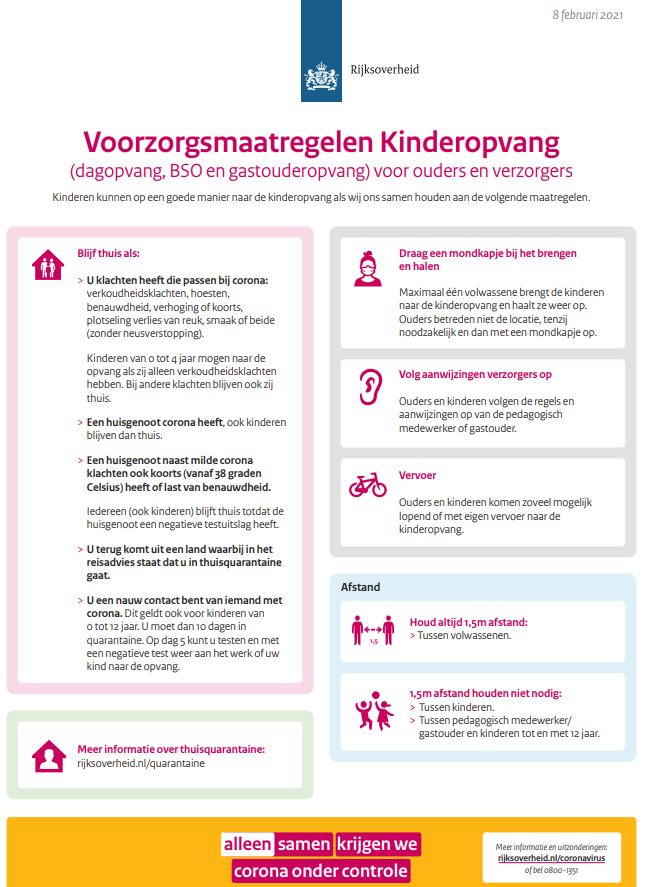 8 februari 2021

Rijksoverheid

Voorzorgsmaatregelen Kinderopvang
(dagopvang, BSO en gastouderopvang) voor ouders en verzorgers

Kinderen kunnen op een goede manier naar de kinderopvang als wij ons samen houden aan de volgende maatregelen.

Blijf thuis als:

> U klachten heeft die passen bij corona: verkoudheidsklachten, hoesten, benauwdheid, verhoging of koorts, plotseling verlies van reuk, smaak of beide (zonder neusverstopping).

Kinderen van 0 tot 4 jaar mogen naar de opvang als zij alleen verkoudheidsklachten hebben. Bij andere klachten blijven ook zij thuis.

> Een huisgenoot corona heeft, ook kinderen blijven dan thuis.

> Een huisgenoot naast milde corona klachten ook koorts (vanaf 38 graden Celsius) heeft of last van benauwdheid.

Iedereen (ook kinderen) blijft thuis totdat de huisgenoot een negatieve testuitslag heeft.

> U terug komt uit een land waarbij in het reisadvies staat dat u in thuisquarantaine gaat.

> U een nauw contact bent van iemand met corona. Dit geldt ook voor kinderen van 0 tot 12 jaar. U moet dan 10 dagen in quarantaine. Op dag 5 kunt u testen en met een negatieve test weer aan het werk of uw kind naar de opvang.

Meer informatie over thuisquarantaine:
rijksoverheid.nl/quarantaine

Draag een mondkapje bij het brengen en halen

Maximaal één volwassene brengt de kinderen naar de kinderopvang en haalt ze weer op. Ouders betreden niet de locatie, tenzij noodzakelijk en dan met een mondkapje op.

Volg aanwijzingen verzorgers op

Ouders en kinderen volgen de regels en aanwijzingen op van de pedagogisch medewerker of gastouder.

Vervoer

Ouders en kinderen komen zoveel mogelijk lopend of met eigen vervoer naar de kinderopvang.

Afstand

1,5

Houd altijd 1,5m afstand:
> Tussen volwassenen.

1,5m afstand houden niet nodig:
> Tussen kinderen.
> Tussen pedagogisch medewerker/ gastouder en kinderen tot en met 12 jaar.

alleen samen krijgen we corona onder controle

Meer informatie en uitzonderingen:
rijksoverheid.nl/coronavirus
of bel 0800-1351